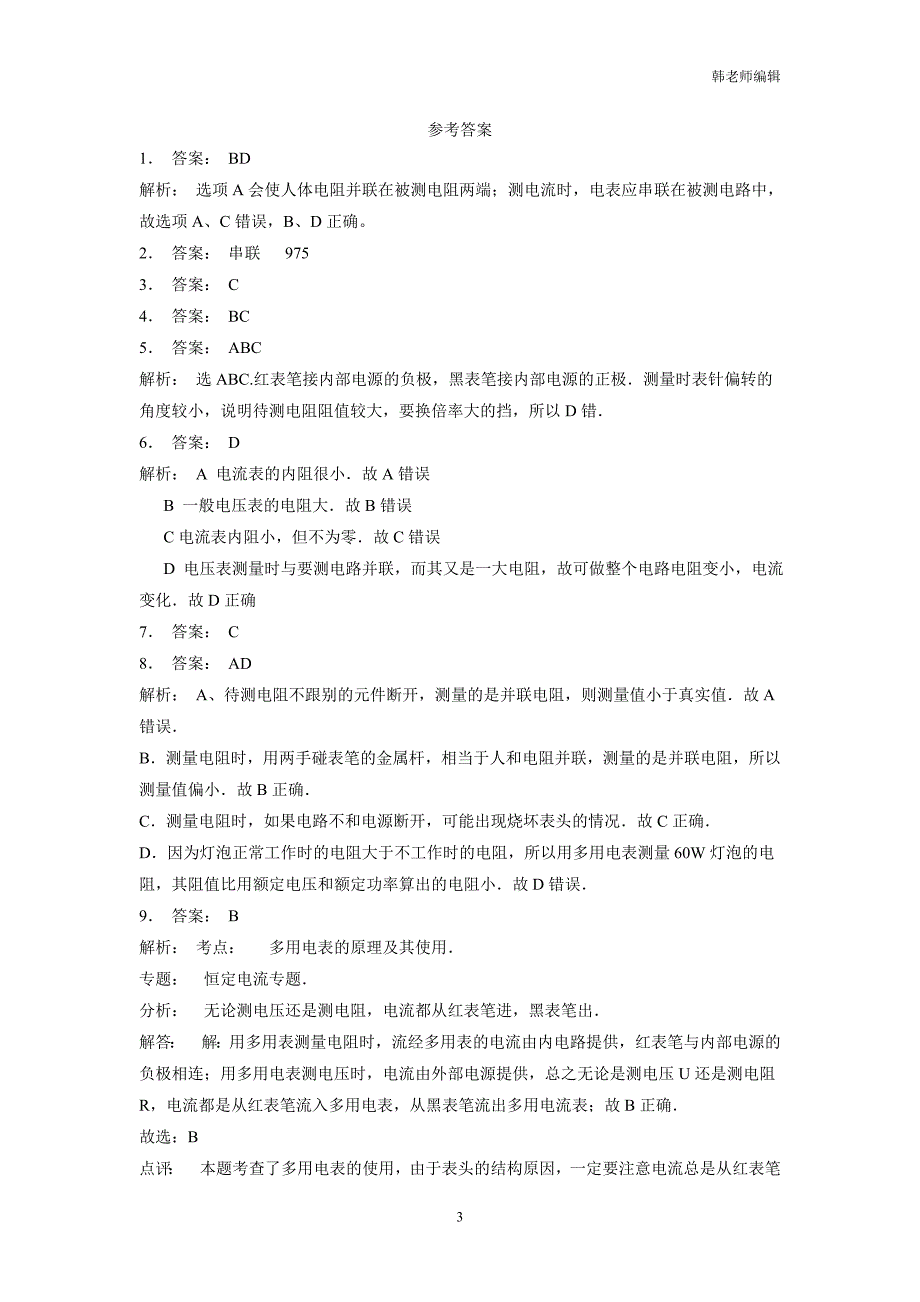 韩老师编辑

参考答案

1． 答案： BD

解析： 选项 A 会使人体电阻并联在被测电阻两端；测电流时，电表应串联在被测电路中，故选项 A、C 错误，B、D 正确。

2． 答案： 串联 975

3． 答案： C

4． 答案： BC

5． 答案： ABC

解析： 选 ABC.红表笔接内部电源的负极，黑表笔接内部电源的正极．测量时表针偏转的角度较小，说明待测电阻阻值较大，要换倍率大的挡，所以 D 错．

6． 答案： D

解析： A 电流表的内阻很小．故 A 错误

B 一般电压表的电阻大．故 B 错误

C 电流表内阻小，但不为零．故 C 错误

D 电压表测量时与要测电路并联，而其又是一大电阻，故可做整个电路电阻变小，电流变化．故 D 正确

7． 答案： C

8． 答案： AD

解析： A、待测电阻不跟别的元件断开，测量的是并联电阻，则测量值小于真实值．故 A 错误．

B．测量电阻时，用两手碰表笔的金属杆，相当于人和电阻并联，测量的是并联电阻，所以测量值偏小．故 B 正确．

C．测量电阻时，如果电路不和电源断开，可能出现烧坏表头的情况．故 C 正确．

D．因为灯泡正常工作时的电阻大于不工作时的电阻，所以用多用电表测量 60W 灯泡的电阻，其阻值比用额定电压和额定功率算出的电阻小．故 D 错误．

9． 答案： B

解析： 考点： 多用电表的原理及其使用．

专题： 恒定电流专题．

分析： 无论测电压还是测电阻，电流都从红表笔进，黑表笔出．

解答： 解：用多用表测量电阻时，流经多用表的电流由内电路提供，红表笔与内部电源的负极相连；用多用电表测电压时，电流由外部电源提供，总之无论是测电压 U 还是测电阻 R，电流都是从红表笔流入多用电表，从黑表笔流出多用电流表；故 B 正确．

故选：B

点评： 本题考查了多用电表的使用，由于表头的结构原因，一定要注意电流总是从红表笔

3